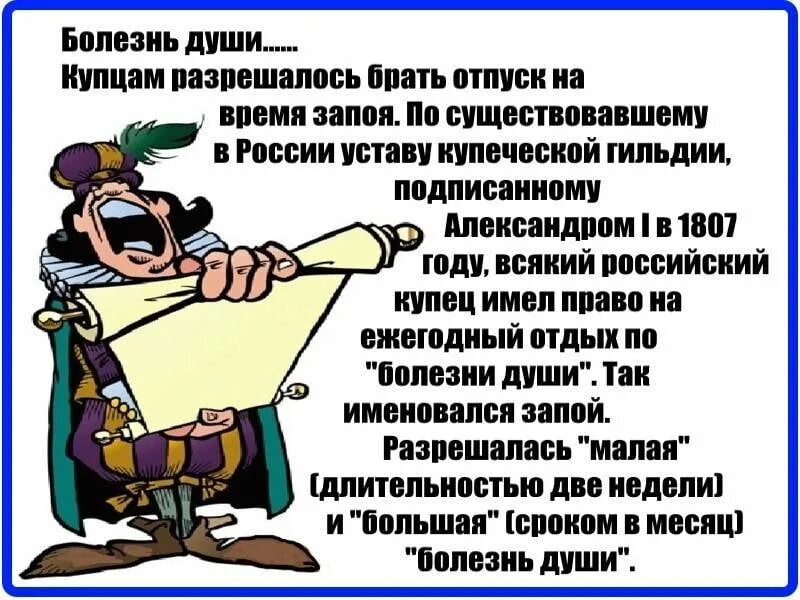 Болезнь души......
Купцам разрешалось брать отпуск на время запоя. По существовавшему в России уставу купеческой гильдии, подписанному Александром I в 1807 году, всякий российский купец имел право на ежегодный отдых по "болезни души". Так именовался запой. Разрешалась "малая" (длительностью две недели) и "большая" (сроком в месяц) "болезнь души".